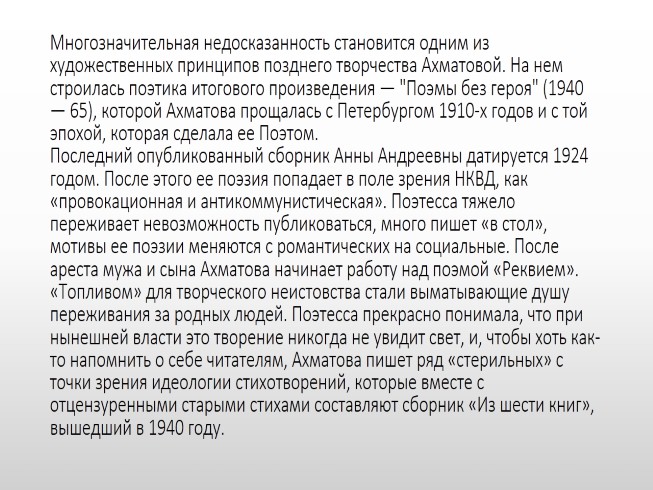 Многозначительная недосказанность становится одним из художественных принципов позднего творчества Ахматовой. На нем строилась поэтика итогового произведения — "Поэмы без героя" (1940 — 65), которой Ахматова прощалась с Петербургом 1910-х годов и с той эпохой, которая сделала ее Поэтом.
Последний опубликованный сборник Анны Андреевны датируется 1924 годом. После этого ее поэзия попадает в поле зрения НКВД, как «провокационная и антикоммунистическая». Поэтесса тяжело переживает невозможность публиковаться, много пишет «в стол», мотивы ее поэзии меняются с романтических на социальные. После ареста мужа и сына Ахматова начинает работу над поэмой «Реквием». «Топливом» для творческого неистовства стали выматывающие душу переживания за родных людей. Поэтесса прекрасно понимала, что при нынешней власти это творение никогда не увидит свет, и, чтобы хоть как-то напомнить о себе читателям, Ахматова пишет ряд «стерильных» с точки зрения идеологии стихотворений, которые вместе с отцензуренными старыми стихами составляют сборник «Из шести книг», вышедший в 1940 году.